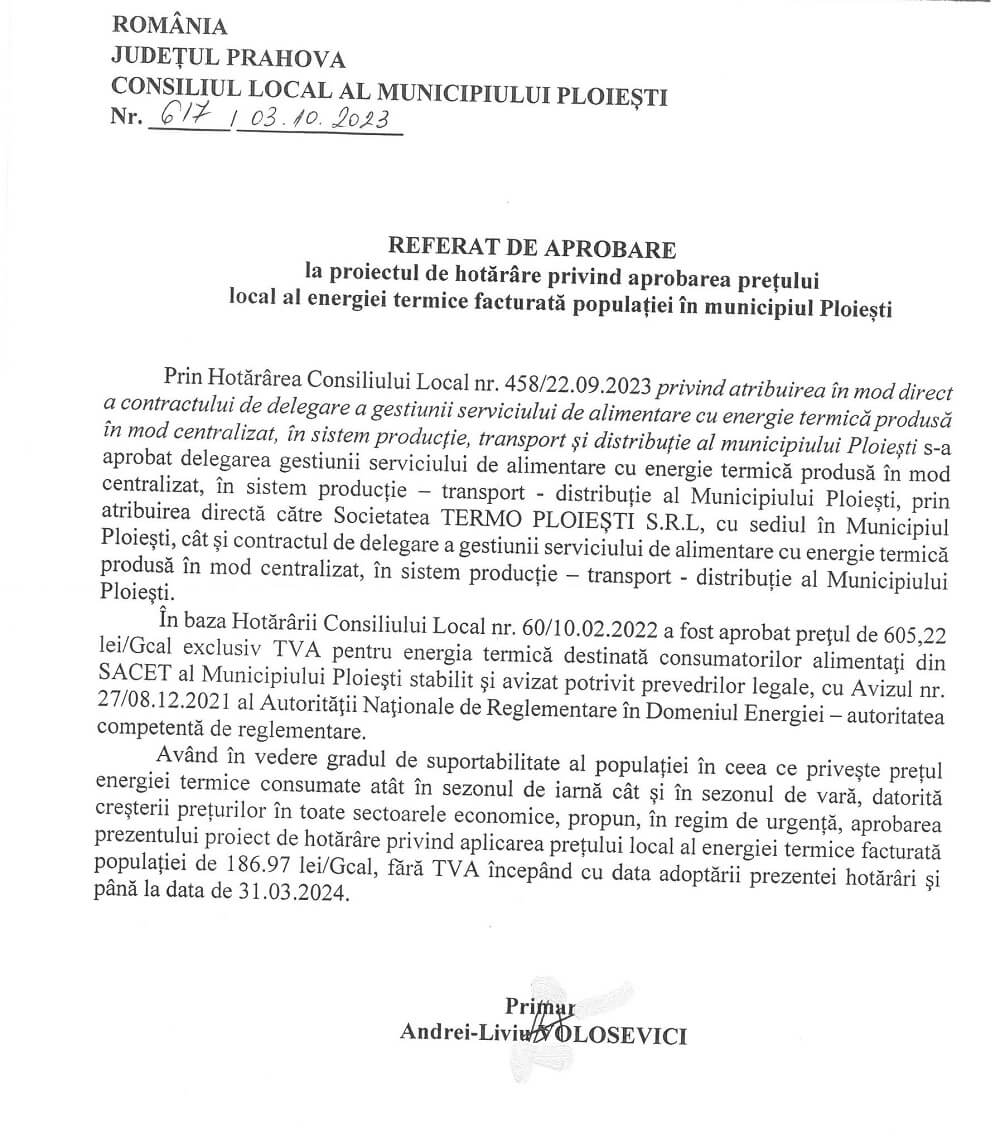 ROMÂNIA
JUDEȚUL PRAHOVA
CONSILIUL LOCAL AL MUNICIPIULUI PLOIEȘTI
Nr. 617 / 03.10.2023

REFERAT DE APROBARE
la proiectul de hotărâre privind aprobarea prețului local al energiei termice facturată populației în municipiul Ploiești

Prin Hotărârea Consiliului Local nr. 458/22.09.2023 privind atribuirea în mod direct a contractului de delegare a gestiunii serviciului de alimentare cu energie termică produsă în mod centralizat, în sistem producție, transport și distribuție al municipiului Ploiești s-a aprobat delegarea gestiunii serviciului de alimentare cu energie termică produsă în mod centralizat, în sistem producție – transport - distribuție al Municipiului Ploiești, prin atribuirea directă către Societatea TERMO PLOIEȘTI S.R.L, cu sediul în Municipiul Ploiești, cât și contractul de delegare a gestiunii serviciului de alimentare cu energie termică produsă în mod centralizat, în sistem producție – transport - distribuție al Municipiului Ploiești.

În baza Hotărârii Consiliului Local nr. 60/10.02.2022 a fost aprobat prețul de 605,22 lei/Gcal exclusiv TVA pentru energia termică destinată consumatorilor alimentați din SACET al Municipiului Ploiești stabilit și avizat potrivit prevedrilor legale, cu Avizul nr. 27/08.12.2021 al Autorității Naționale de Reglementare în Domeniul Energiei – autoritatea competentă de reglementare.

Având în vedere gradul de suportabilitate al populației în ceea ce privește prețul energiei termice consumate atât în sezonul de iarnă cât și în sezonul de vară, datorită creșterii prețurilor în toate sectoarele economice, propun, în regim de urgență, aprobarea prezentului proiect de hotărâre privind aplicarea prețului local al energiei termice facturată populației de 186.97 lei/Gcal, fără TVA începând cu data adoptării prezentei hotărâri și până la data de 31.03.2024.

Primar
Andrei-Liviu VOLOSEVICI